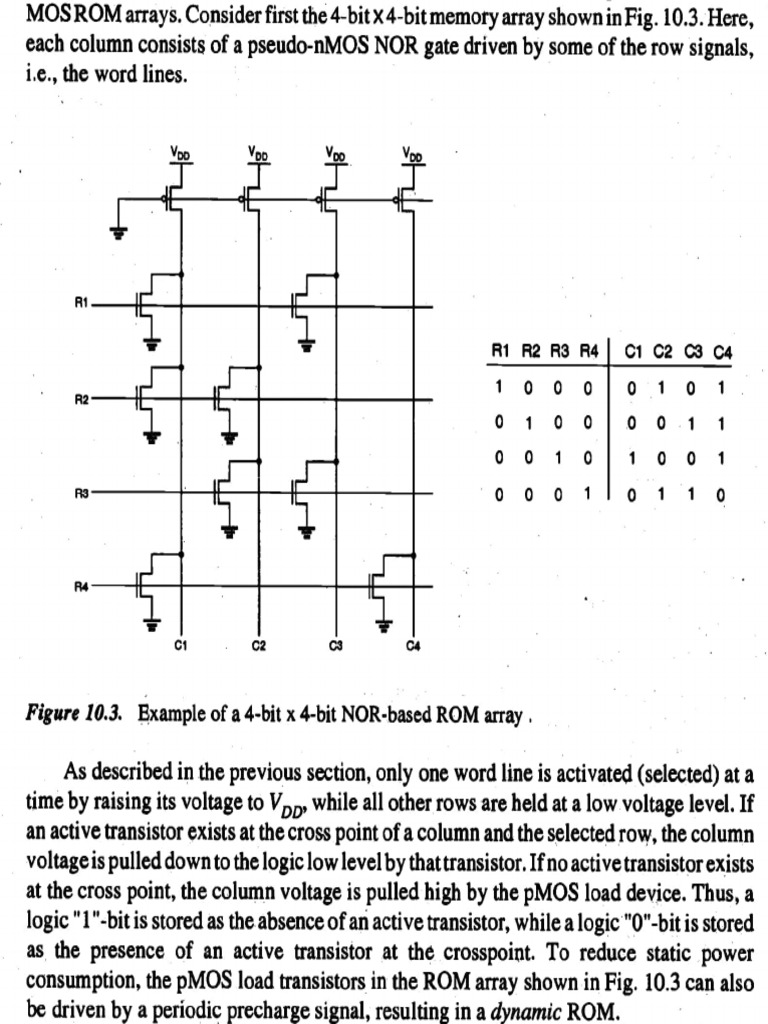 MOS ROM arrays. Consider first the 4-bit x 4-bit memory array shown in Fig. 10.3. Here, each column consists of a pseudo-nMOS NOR gate driven by some of the row signals, i.e., the word lines.

$V_{DD}$ $V_{DD}$ $V_{DD}$ $V_{DD}$

R1
R2
R3
R4

C1 C2 C3 C4

| R1 | R2 | R3 | R4 | C1 | C2 | C3 | C4 |
|---|---|---|---|---|---|---|---|
| 1 | 0 | 0 | 0 | 0 | 1 | 0 | 1 |
| 0 | 1 | 0 | 0 | 0 | 0 | 1 | 1 |
| 0 | 0 | 1 | 0 | 1 | 0 | 0 | 1 |
| 0 | 0 | 0 | 1 | 0 | 1 | 1 | 0 |

Figure 10.3. Example of a 4-bit x 4-bit NOR-based ROM array.

As described in the previous section, only one word line is activated (selected) at a time by raising its voltage to $V_{DD}$, while all other rows are held at a low voltage level. If an active transistor exists at the cross point of a column and the selected row, the column voltage is pulled down to the logic low level by that transistor. If no active transistor exists at the cross point, the column voltage is pulled high by the pMOS load device. Thus, a logic "1"-bit is stored as the absence of an active transistor, while a logic "0"-bit is stored as the presence of an active transistor at the crosspoint. To reduce static power consumption, the pMOS load transistors in the ROM array shown in Fig. 10.3 can also be driven by a periodic precharge signal, resulting in a dynamic ROM.